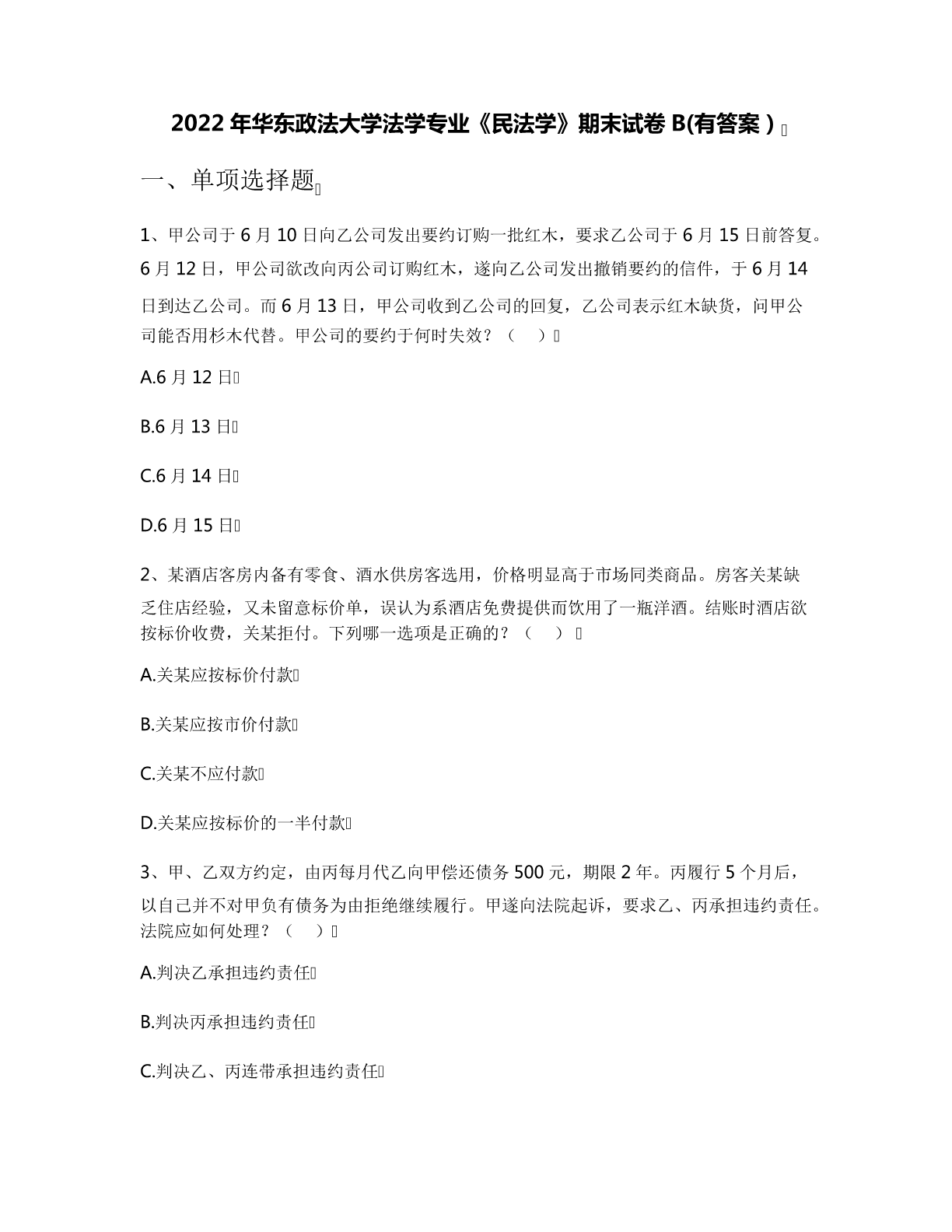 2022年华东政法大学法学专业《民法学》期末试卷B(有答案)

一、单项选择题

1、甲公司于6月10日向乙公司发出要约订购一批红木，要求乙公司于6月15日前答复。6月12日，甲公司欲改向丙公司订购红木，遂向乙公司发出撤销要约的信件，于6月14日到达乙公司。而6月13日，甲公司收到乙公司的回复，乙公司表示红木缺货，问甲公司能否用杉木代替。甲公司的要约于何时失效？（ ）

A.6月12日

B.6月13日

C.6月14日

D.6月15日

2、某酒店客房内备有零食、酒水供房客选用，价格明显高于市场同类商品。房客关某缺乏住店经验，又未留意标价单，误认为系酒店免费提供而饮用了一瓶洋酒。结账时酒店欲按标价收费，关某拒付。下列哪一选项是正确的？（ ）

A.关某应按标价付款

B.关某应按市价付款

C.关某不应付款

D.关某应按标价的一半付款

3、甲、乙双方约定，由丙每月代乙向甲偿还债务500元，期限2年。丙履行5个月后，以自己并不对甲负有债务为由拒绝继续履行。甲遂向法院起诉，要求乙、丙承担违约责任。法院应如何处理？（ ）

A.判决乙承担违约责任

B.判决丙承担违约责任

C.判决乙、丙连带承担违约责任